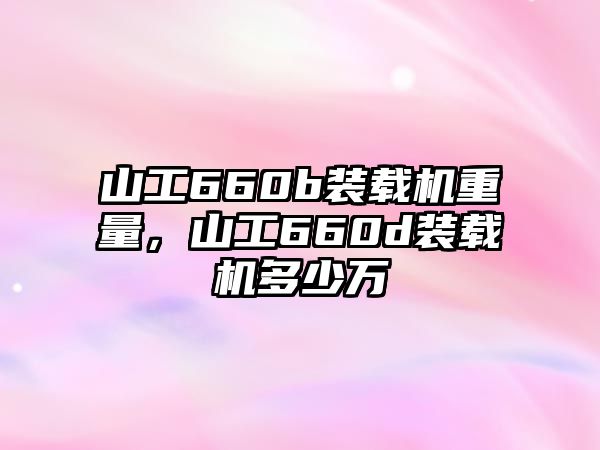 山工660b装载机重量，山工660d装载机多少万